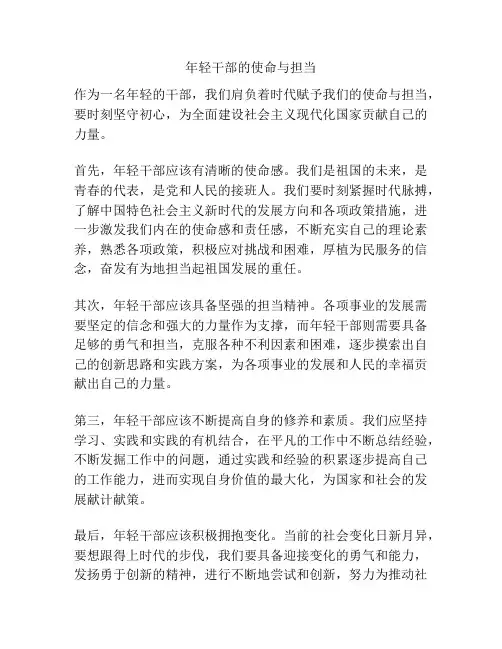 年轻干部的使命与担当

作为一名年轻的干部，我们肩负着时代赋予我们的使命与担当，要时刻坚守初心，为全面建设社会主义现代化国家贡献自己的力量。

首先，年轻干部应该有清晰的使命感。我们是祖国的未来，是青春的代表，是党和人民的接班人。我们要时刻紧握时代脉搏，了解中国特色社会主义新时代的发展方向和各项政策措施，进一步激发我们内在的使命感和责任感，不断充实自己的理论素养，熟悉各项政策，积极应对挑战和困难，厚植为民服务的信念，奋发有为地担当起祖国发展的重任。

其次，年轻干部应该具备坚强的担当精神。各项事业的发展需要坚定的信念和强大的力量作为支撑，而年轻干部则需要具备足够的勇气和担当，克服各种不利因素和困难，逐步摸索出自己的创新思路和实践方案，为各项事业的发展和人民的幸福贡献出自己的力量。

第三，年轻干部应该不断提高自身的修养和素质。我们应坚持学习、实践和实践的有机结合，在平凡的工作中不断总结经验，不断发掘工作中的问题，通过实践和经验的积累逐步提高自己的工作能力，进而实现自身价值的最大化，为国家和社会的发展献计献策。

最后，年轻干部应该积极拥抱变化。当前的社会变化日新月异，要想跟得上时代的步伐，我们要具备迎接变化的勇气和能力，发扬勇于创新的精神，进行不断地尝试和创新，努力为推动社